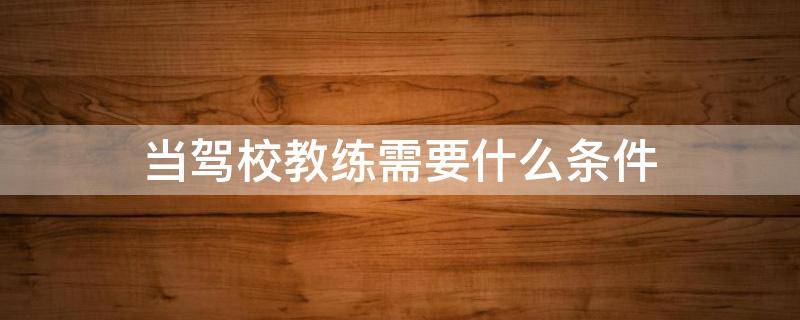 当驾校教练需要什么条件